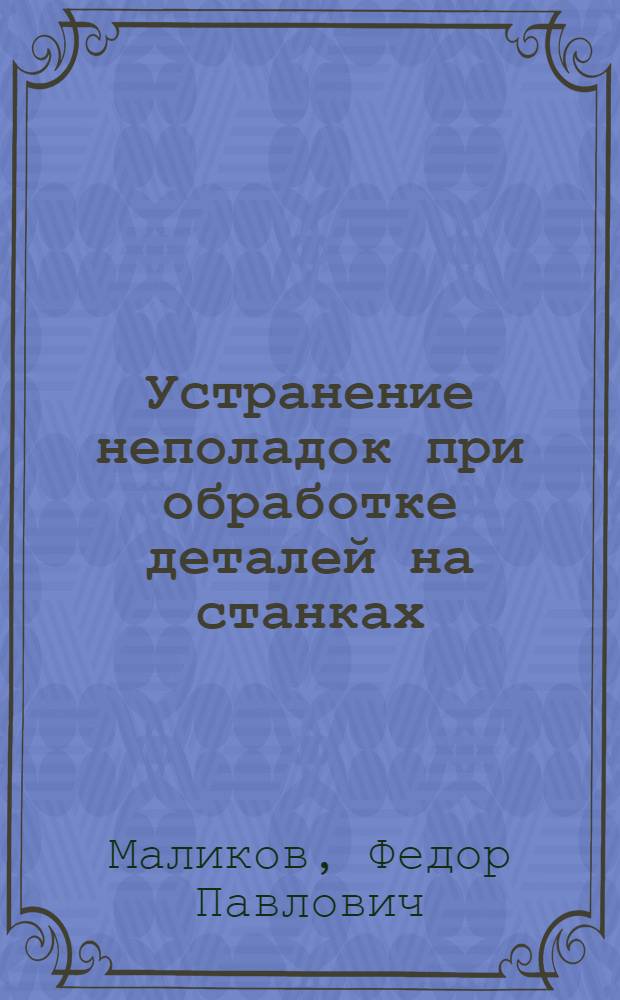 Устранение неполадок при обработке деталей на станках

Маликов, Федор Павлович